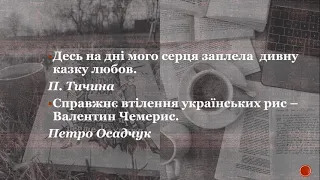 Десь на дні мого серця заплела дивну казку любов.

П. Тичина

Справжнє втілення українських рис – Валентин Чемерис.

Петро Осадчук